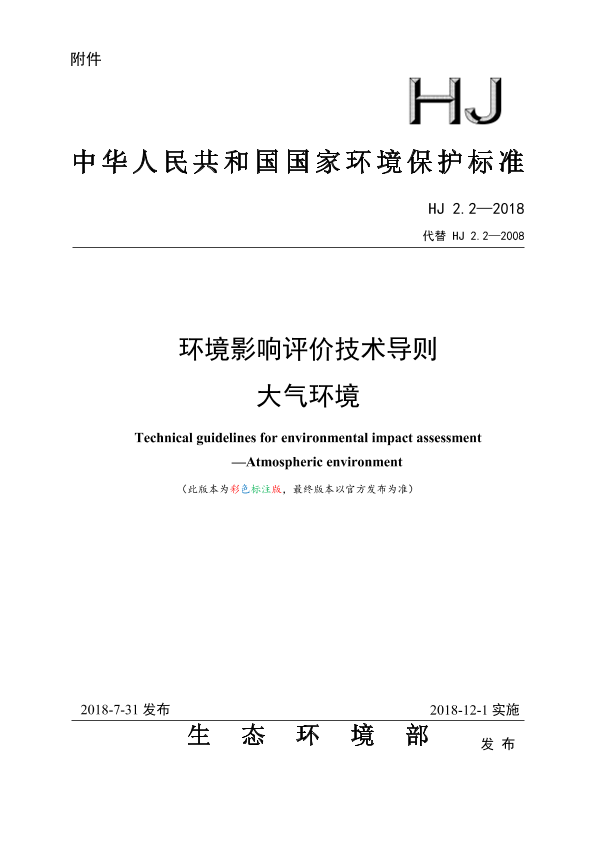 附件

HJ

中华人民共和国国家环境保护标准

HJ 2.2—2018

代替 HJ 2.2—2008

环境影响评价技术导则

大气环境

Technical guidelines for environmental impact assessment

—Atmospheric environment

（此版本为彩色标注版，最终版本以官方发布为准）

2018-7-31 发布

2018-12-1 实施

生 态 环 境 部

发 布